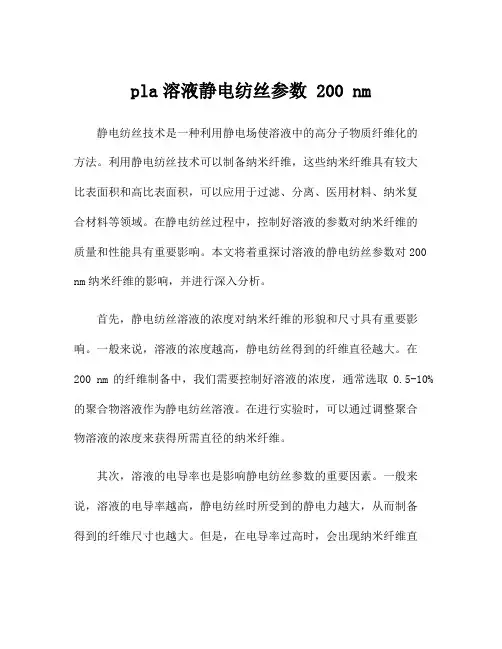 pla 溶液静电纺丝参数 200 nm

静电纺丝技术是一种利用静电场使溶液中的高分子物质纤维化的方法。利用静电纺丝技术可以制备纳米纤维，这些纳米纤维具有较大比表面积和高比表面积，可以应用于过滤、分离、医用材料、纳米复合材料等领域。在静电纺丝过程中，控制好溶液的参数对纳米纤维的质量和性能具有重要影响。本文将着重探讨溶液的静电纺丝参数对 200 nm 纳米纤维的影响，并进行深入分析。

首先，静电纺丝溶液的浓度对纳米纤维的形貌和尺寸具有重要影响。一般来说，溶液的浓度越高，静电纺丝得到的纤维直径越大。在 200 nm 的纤维制备中，我们需要控制好溶液的浓度，通常选取 0.5-10% 的聚合物溶液作为静电纺丝溶液。在进行实验时，可以通过调整聚合物溶液的浓度来获得所需直径的纳米纤维。

其次，溶液的电导率也是影响静电纺丝参数的重要因素。一般来说，溶液的电导率越高，静电纺丝时所受到的静电力越大，从而制备得到的纤维尺寸也越大。但是，在电导率过高时，会出现纳米纤维直